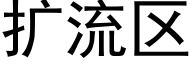 扩流区